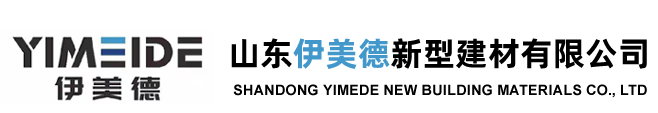 YIMEIDE
伊美德

山东伊美德新型建材有限公司
SHANDONG YIMEDE NEW BUILDING MATERIALS CO., LTD